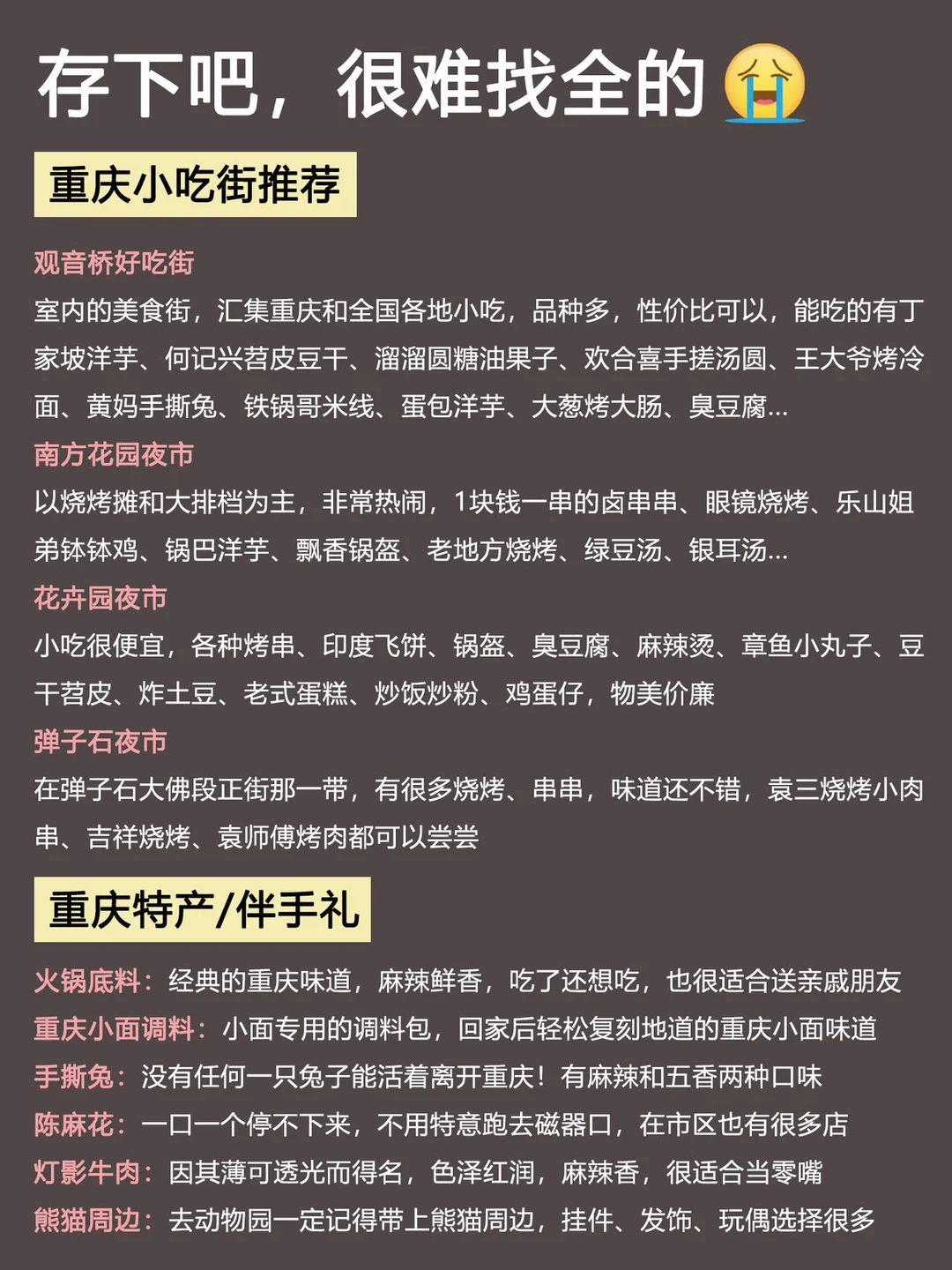 存下吧，很难找全的😭

重庆小吃街推荐

观音桥好吃街

室内的美食街，汇集重庆和全国各地小吃，品种多，性价比可以，能吃的有丁家坡洋芋、何记兴苕皮豆干、溜溜圆糖油果子、欢合喜手搓汤圆、王大爷烤冷面、黄妈手撕兔、铁锅哥米线、蛋包洋芋、大葱烤大肠、臭豆腐...

南方花园夜市

以烧烤摊和大排档为主，非常热闹，1块钱一串的卤串串、眼镜烧烤、乐山姐弟钵钵鸡、锅巴洋芋、飘香锅盔、老地方烧烤、绿豆汤、银耳汤...

花卉园夜市

小吃很便宜，各种烤串、印度飞饼、锅盔、臭豆腐、麻辣烫、章鱼小丸子、豆干苕皮、炸土豆、老式蛋糕、炒饭炒粉、鸡蛋仔，物美价廉

弹子石夜市

在弹子石大佛段正街那一带，有很多烧烤、串串，味道还不错，袁三烧烤小肉串、吉祥烧烤、袁师傅烤肉都可以尝尝

重庆特产/伴手礼

火锅底料：经典的重庆味道，麻辣鲜香，吃了还想吃，也很适合送亲戚朋友
重庆小面调料：小面专用的调料包，回家后轻松复刻地道的重庆小面味道
手撕兔：没有任何一只兔子能活着离开重庆！有麻辣和五香两种口味
陈麻花：一口一个停不下来，不用特意跑去磁器口，在市区也有很多店
灯影牛肉：因其薄可透光而得名，色泽红润，麻辣香，很适合当零嘴
熊猫周边：去动物园一定记得带上熊猫周边，挂件、发饰、玩偶选择很多